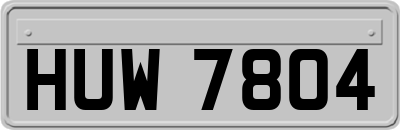 HUW 7804